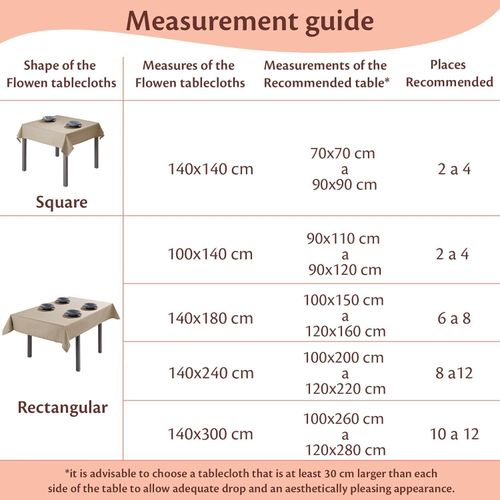 Measurement guide

| Shape of the Flowen tablecloths | Measures of the Flowen tablecloths | Measurements of the Recommended table* | Places Recommended |
|---|---|---|---|
| Square | 140x140 cm | 70x70 cm a 90x90 cm | 2 a 4 |
| Rectangular | 100x140 cm | 90x110 cm a 90x120 cm | 2 a 4 |
| | 140x180 cm | 100x150 cm a 120x160 cm | 6 a 8 |
| | 140x240 cm | 100x200 cm a 120x220 cm | 8 a12 |
| | 140x300 cm | 100x260 cm a 120x280 cm | 10 a 12 |

*it is advisable to choose a tablecloth that is at least 30 cm larger than each side of the table to allow adequate drop and an aesthetically pleasing appearance.